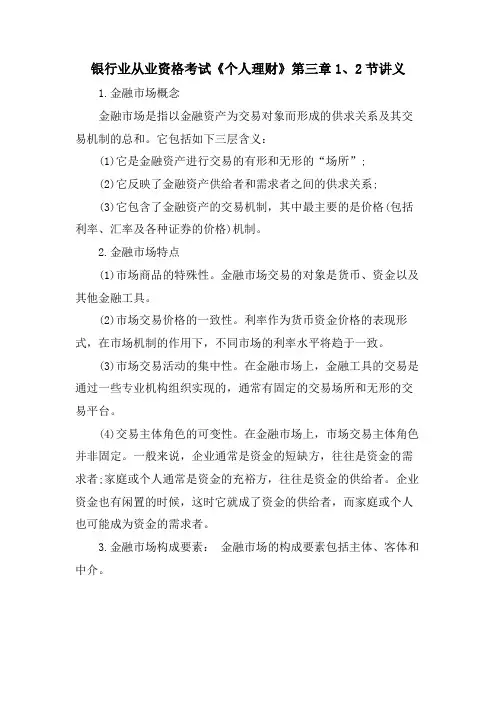 银行业从业资格考试《个人理财》第三章 1、2 节讲义

1.金融市场概念

金融市场是指以金融资产为交易对象而形成的供求关系及其交易机制的总和。它包括如下三层含义：

(1)它是金融资产进行交易的有形和无形的“场所”；

(2)它反映了金融资产供给者和需求者之间的供求关系；

(3)它包含了金融资产的交易机制，其中最主要的是价格(包括利率、汇率及各种证券的价格)机制。

2.金融市场特点

(1)市场商品的特殊性。金融市场交易的对象是货币、资金以及其他金融工具。

(2)市场交易价格的一致性。利率作为货币资金价格的表现形式，在市场机制的作用下，不同市场的利率水平将趋于一致。

(3)市场交易活动的集中性。在金融市场上，金融工具的交易是通过一些专业机构组织实现的，通常有固定的交易场所和无形的交易平台。

(4)交易主体角色的可变性。在金融市场上，市场交易主体角色并非固定。一般来说，企业通常是资金的短缺方，往往是资金的需求者;家庭或个人通常是资金的充裕方，往往是资金的供给者。企业资金也有闲置的时候，这时它就成了资金的供给者，而家庭或个人也可能成为资金的需求者。

3.金融市场构成要素： 金融市场的构成要素包括主体、客体和中介。